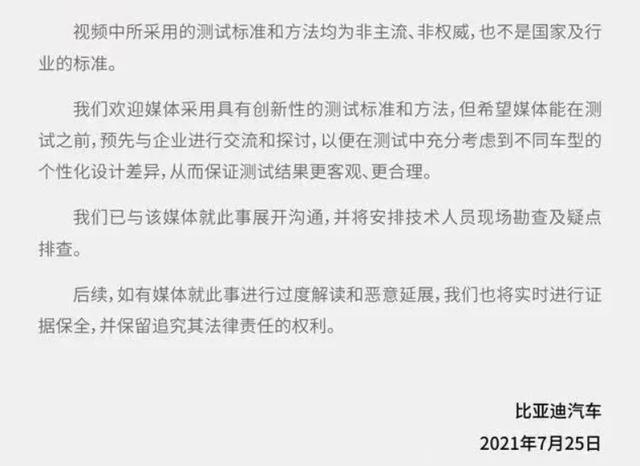 视频中所采用的测试标准和方法均为非主流、非权威，也不是国家及行业的标准。

我们欢迎媒体采用具有创新性的测试标准和方法，但希望媒体能在测试之前，预先与企业进行交流和探讨，以便在测试中充分考虑到不同车型的个性化设计差异，从而保证测试结果更客观、更合理。

我们已与该媒体就此事展开沟通，并将安排技术人员现场勘查及疑点排查。

后续，如有媒体就此事进行过度解读和恶意延展，我们也将实时进行证据保全，并保留追究其法律责任的权利。

比亚迪汽车

2021年7月25日